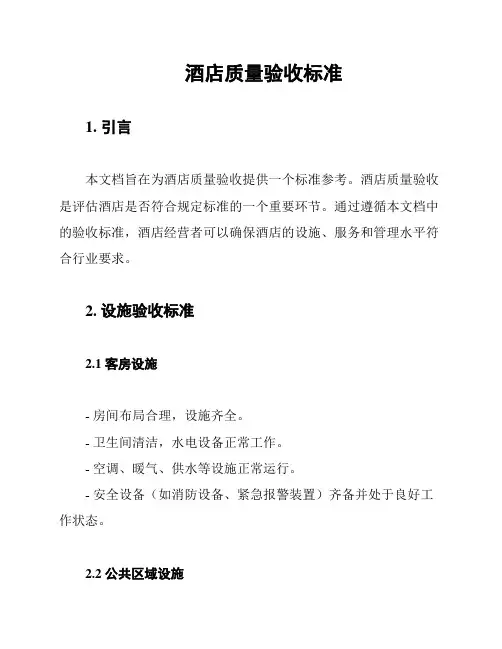 酒店质量验收标准

1. 引言

本文档旨在为酒店质量验收提供一个标准参考。酒店质量验收是评估酒店是否符合规定标准的一个重要环节。通过遵循本文档中的验收标准，酒店经营者可以确保酒店的设施、服务和管理水平符合行业要求。

2. 设施验收标准

2.1 客房设施

- 房间布局合理，设施齐全。
- 卫生间清洁，水电设备正常工作。
- 空调、暖气、供水等设施正常运行。
- 安全设备（如消防设备、紧急报警装置）齐备并处于良好工作状态。

2.2 公共区域设施